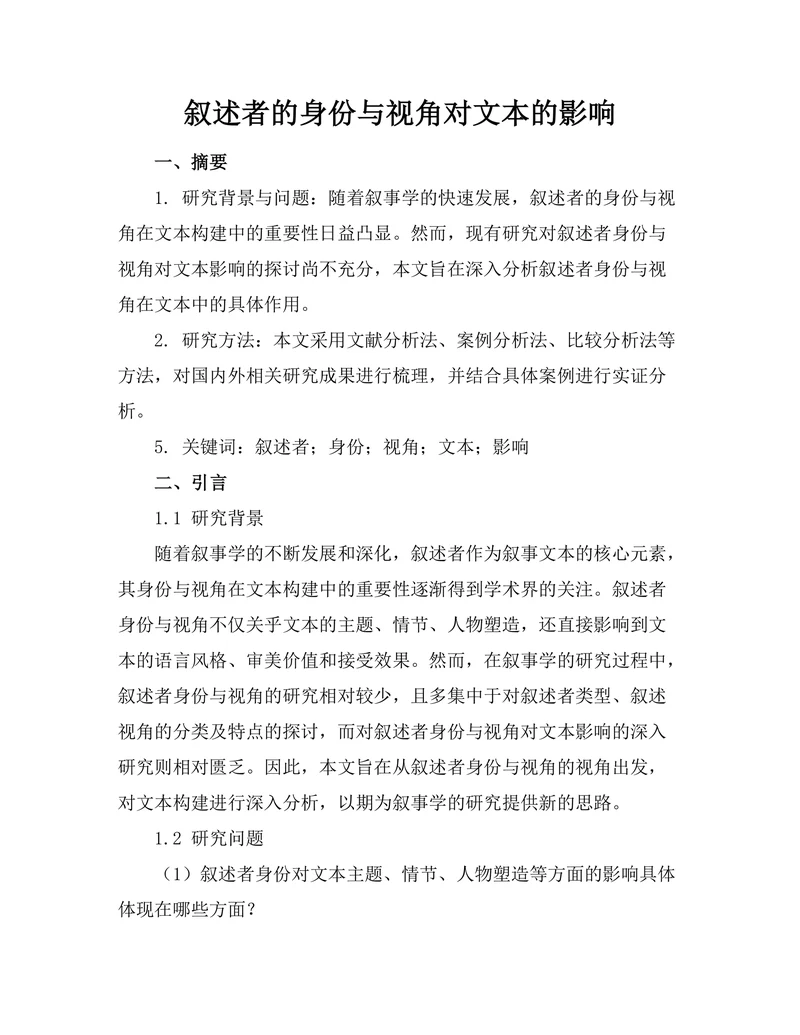 叙述者的身份与视角对文本的影响

一、摘要

1. 研究背景与问题：随着叙事学的快速发展，叙述者的身份与视角在文本构建中的重要性日益凸显。然而，现有研究对叙述者身份与视角对文本影响的探讨尚不充分，本文旨在深入分析叙述者身份与视角在文本中的具体作用。

2. 研究方法：本文采用文献分析法、案例分析法、比较分析法等方法，对国内外相关研究成果进行梳理，并结合具体案例进行实证分析。

5. 关键词：叙述者；身份；视角；文本；影响

二、引言

1.1 研究背景

随着叙事学的不断发展和深化，叙述者作为叙事文本的核心元素，其身份与视角在文本构建中的重要性逐渐得到学术界的关注。叙述者身份与视角不仅关乎文本的主题、情节、人物塑造，还直接影响到文本的语言风格、审美价值和接受效果。然而，在叙事学的研究过程中，叙述者身份与视角的研究相对较少，且多集中于对叙述者类型、叙述视角的分类及特点的探讨，而对叙述者身份与视角对文本影响的深入研究则相对匮乏。因此，本文旨在从叙述者身份与视角的视角出发，对文本构建进行深入分析，以期为叙事学的研究提供新的思路。

1.2 研究问题

（1）叙述者身份对文本主题、情节、人物塑造等方面的影响具体体现在哪些方面？